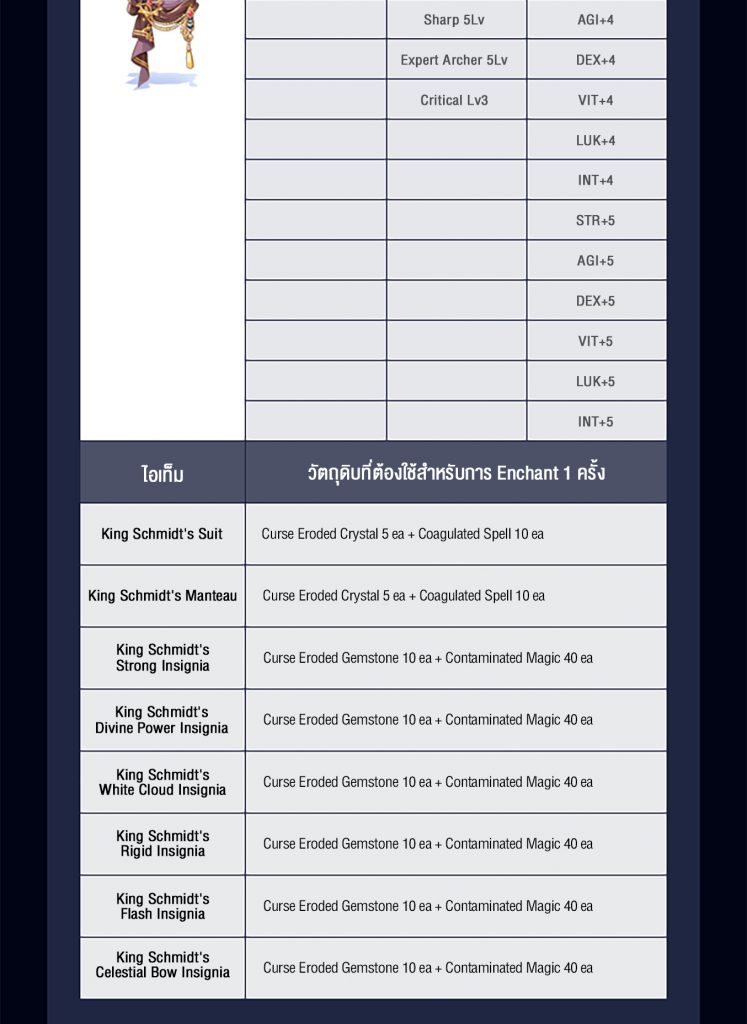 | | | |
|---|---|---|
| | Sharp 5Lv | AGI+4 |
| | Expert Archer 5Lv | DEX+4 |
| | Critical Lv3 | VIT+4 |
| | | LUK+4 |
| | | INT+4 |
| | | STR+5 |
| | | AGI+5 |
| | | DEX+5 |
| | | VIT+5 |
| | | LUK+5 |
| | | INT+5 |

| ไอเท็ม | วัตถุดิบที่ต้องใช้สำหรับการ Enchant 1 ครั้ง |
|---|---|
| King Schmidt's Suit | Curse Eroded Crystal 5 ea + Coagulated Spell 10 ea |
| King Schmidt's Manteau | Curse Eroded Crystal 5 ea + Coagulated Spell 10 ea |
| King Schmidt's Strong Insignia | Curse Eroded Gemstone 10 ea + Contaminated Magic 40 ea |
| King Schmidt's Divine Power Insignia | Curse Eroded Gemstone 10 ea + Contaminated Magic 40 ea |
| King Schmidt's White Cloud Insignia | Curse Eroded Gemstone 10 ea + Contaminated Magic 40 ea |
| King Schmidt's Rigid Insignia | Curse Eroded Gemstone 10 ea + Contaminated Magic 40 ea |
| King Schmidt's Flash Insignia | Curse Eroded Gemstone 10 ea + Contaminated Magic 40 ea |
| King Schmidt's Celestial Bow Insignia | Curse Eroded Gemstone 10 ea + Contaminated Magic 40 ea |